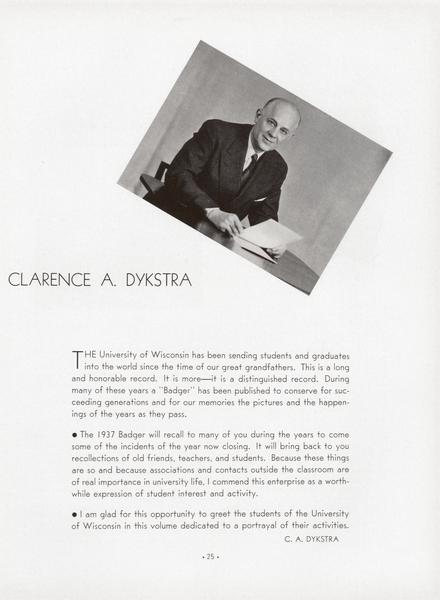 CLARENCE A. DYKSTRA

THE University of Wisconsin has been sending students and graduates into the world since the time of our great grandfathers. This is a long and honorable record. It is more—it is a distinguished record. During many of these years a "Badger" has been published to conserve for succeeding generations and for our memories the pictures and the happenings of the years as they pass.

• The 1937 Badger will recall to many of you during the years to come some of the incidents of the year now closing. It will bring back to you recollections of old friends, teachers, and students. Because these things are so and because associations and contacts outside the classroom are of real importance in university life, I commend this enterprise as a worthwhile expression of student interest and activity.

• I am glad for this opportunity to greet the students of the University of Wisconsin in this volume dedicated to a portrayal of their activities.

C. A. DYKSTRA

• 25 •